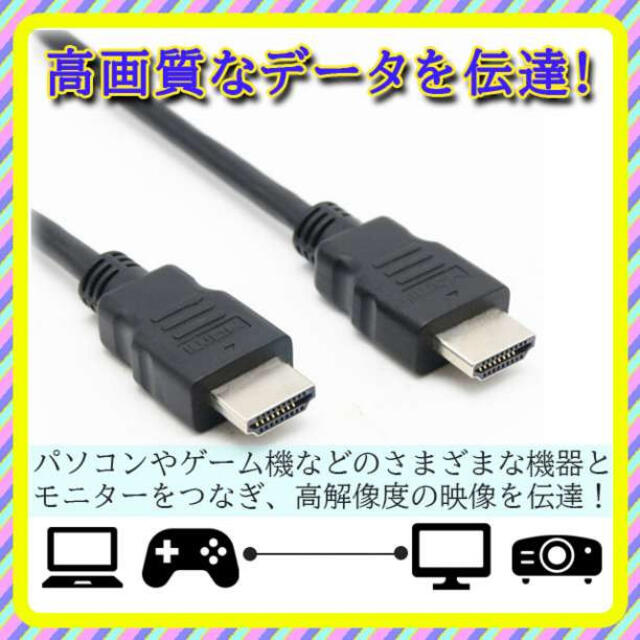 高画質なデータを伝達!

パソコンやゲーム機などのさまざまな機器とモニターをつなぎ、高解像度の映像を伝達！